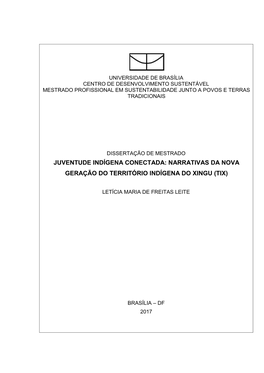 UNIVERSIDADE DE BRASÍLIA
CENTRO DE DESENVOLVIMENTO SUSTENTÁVEL
MESTRADO PROFISSIONAL EM SUSTENTABILIDADE JUNTO A POVOS E TERRAS TRADICIONAIS

DISSERTAÇÃO DE MESTRADO

JUVENTUDE INDÍGENA CONECTADA: NARRATIVAS DA NOVA GERAÇÃO DO TERRITÓRIO INDÍGENA DO XINGU (TIX)

LETÍCIA MARIA DE FREITAS LEITE

BRASÍLIA – DF
2017